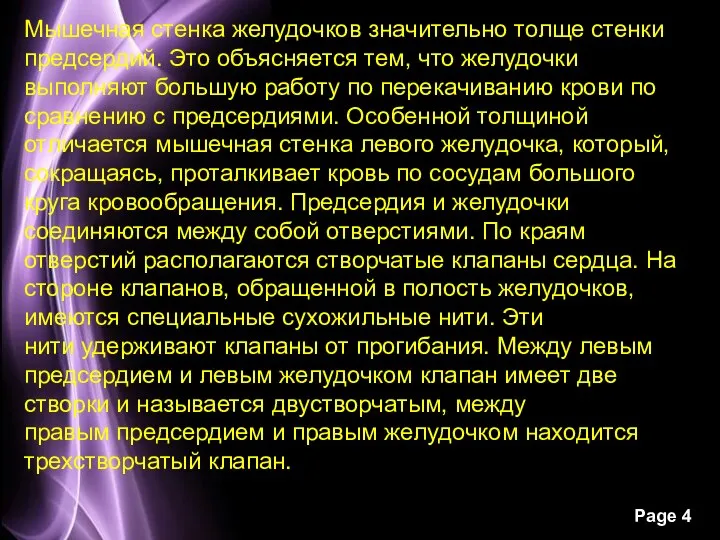 Мышечная стенка желудочков значительно толще стенки предсердий. Это объясняется тем, что желудочки выполняют большую работу по перекачиванию крови по сравнению с предсердиями. Особенной толщиной отличается мышечная стенка левого желудочка, который, сокращаясь, проталкивает кровь по сосудам большого круга кровообращения. Предсердия и желудочки соединяются между собой отверстиями. По краям отверстий располагаются створчатые клапаны сердца. На стороне клапанов, обращенной в полость желудочков, имеются специальные сухожильные нити. Эти нити удерживают клапаны от прогибания. Между левым предсердием и левым желудочком клапан имеет две створки и называется двустворчатым, между правым предсердием и правым желудочком находится трехстворчатый клапан.

Page 4